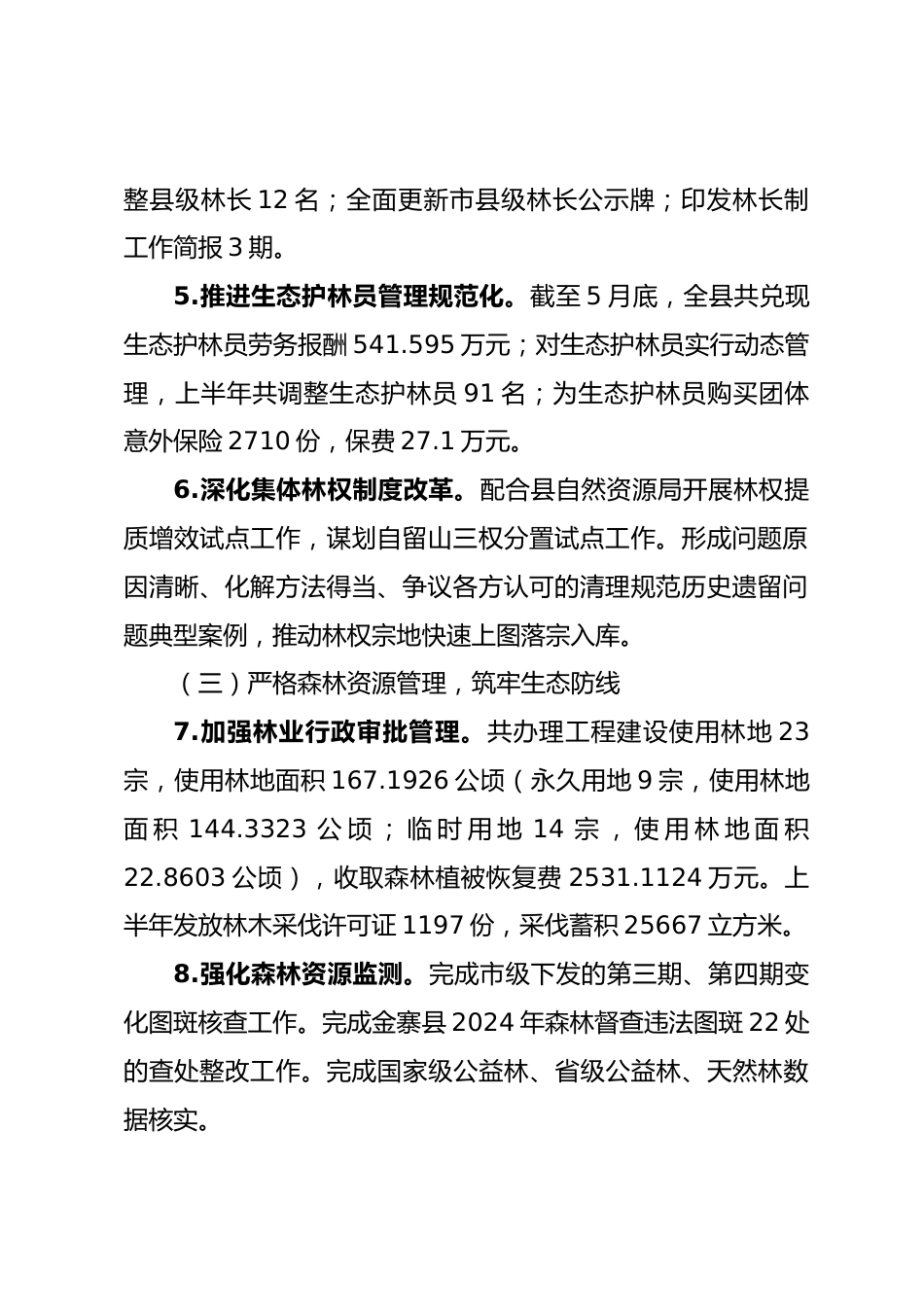 整县级林长 12 名；全面更新市县级林长公示牌；印发林长制工作简报 3 期。

5.推进生态护林员管理规范化。截至 5 月底，全县共兑现生态护林员劳务报酬 541.595 万元；对生态护林员实行动态管理，上半年共调整生态护林员 91 名；为生态护林员购买团体意外保险 2710 份，保费 27.1 万元。

6.深化集体林权制度改革。配合县自然资源局开展林权提质增效试点工作，谋划自留山三权分置试点工作。形成问题原因清晰、化解方法得当、争议各方认可的清理规范历史遗留问题典型案例，推动林权宗地快速上图落宗入库。

（三）严格森林资源管理，筑牢生态防线

7.加强林业行政审批管理。共办理工程建设使用林地 23 宗，使用林地面积 167.1926 公顷（永久用地 9 宗，使用林地面积 144.3323 公顷；临时用地 14 宗，使用林地面积 22.8603 公顷），收取森林植被恢复费 2531.1124 万元。上半年发放林木采伐许可证 1197 份，采伐蓄积 25667 立方米。

8.强化森林资源监测。完成市级下发的第三期、第四期变化图斑核查工作。完成金寨县 2024 年森林督查违法图斑 22 处的查处整改工作。完成国家级公益林、省级公益林、天然林数据核实。